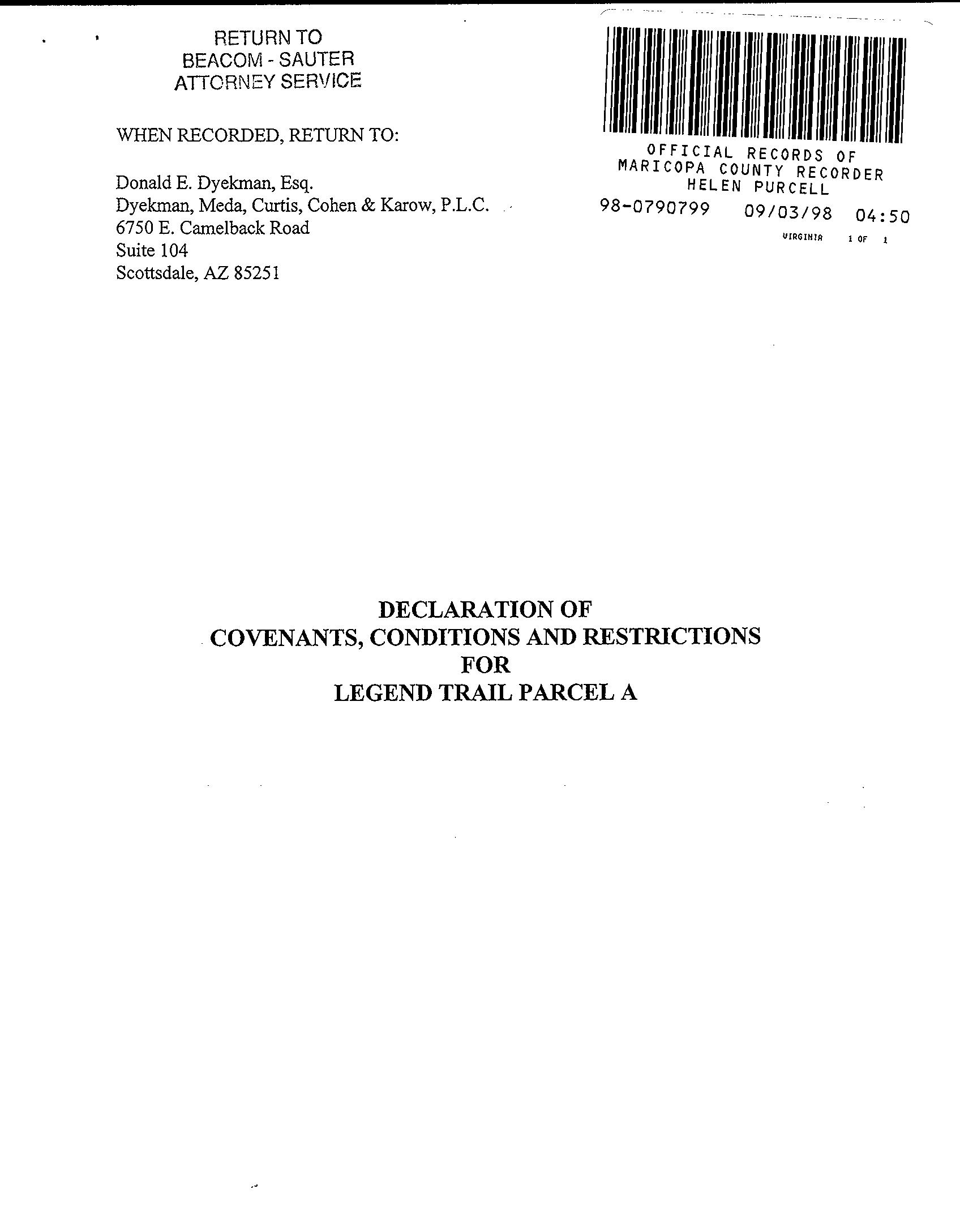 RETURN TO
BEACOM - SAUTER
ATTORNEY SERVICE

WHEN RECORDED, RETURN TO:

Donald E. Dyekman, Esq.
Dyekman, Meda, Curtis, Cohen & Karow, P.L.C.
6750 E. Camelback Road
Suite 104
Scottsdale, AZ 85251

OFFICIAL RECORDS OF
MARICOPA COUNTY RECORDER
HELEN PURCELL
98-0790799 09/03/98 04:50
VIRGINIA 1 OF 1

DECLARATION OF
COVENANTS, CONDITIONS AND RESTRICTIONS
FOR
LEGEND TRAIL PARCEL A